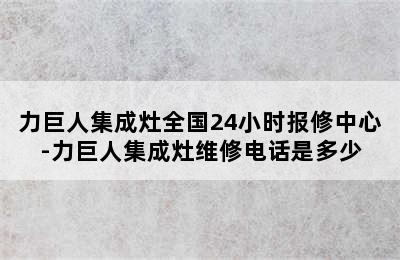 力巨人集成灶全国24小时报修中心-力巨人集成灶维修电话是多少